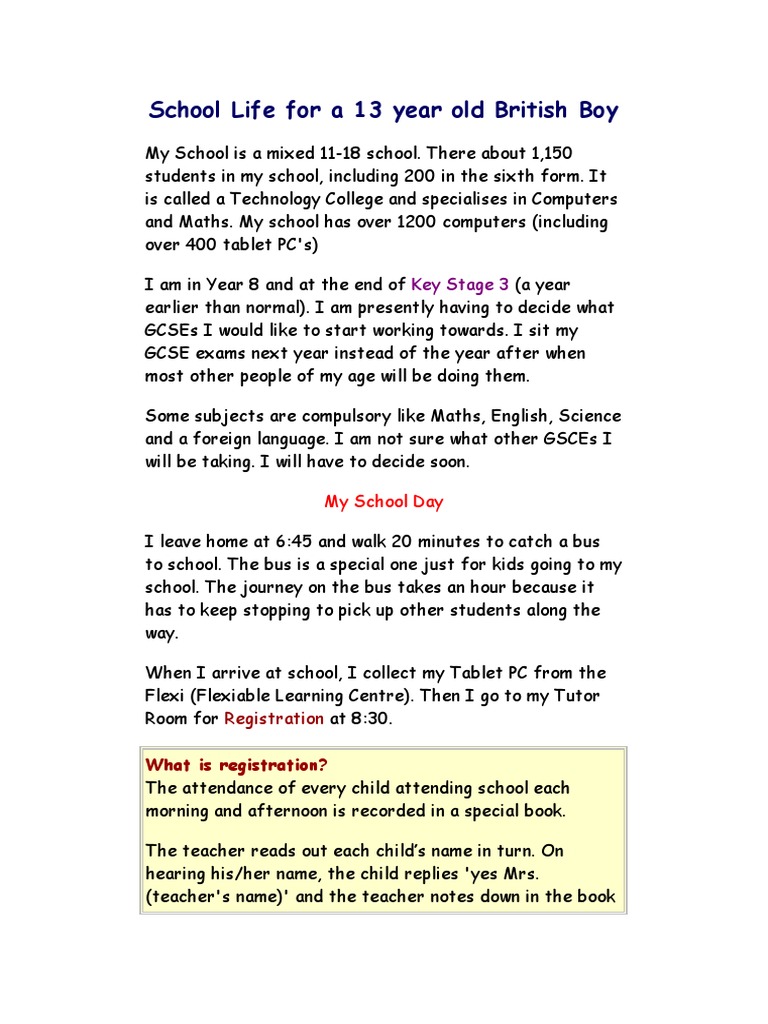 School Life for a 13 year old British Boy

My School is a mixed 11-18 school. There about 1,150 students in my school, including 200 in the sixth form. It is called a Technology College and specialises in Computers and Maths. My school has over 1200 computers (including over 400 tablet PC's)

I am in Year 8 and at the end of Key Stage 3 (a year earlier than normal). I am presently having to decide what GCSEs I would like to start working towards. I sit my GCSE exams next year instead of the year after when most other people of my age will be doing them.

Some subjects are compulsory like Maths, English, Science and a foreign language. I am not sure what other GSCEs I will be taking. I will have to decide soon.

My School Day

I leave home at 6:45 and walk 20 minutes to catch a bus to school. The bus is a special one just for kids going to my school. The journey on the bus takes an hour because it has to keep stopping to pick up other students along the way.

When I arrive at school, I collect my Tablet PC from the Flexi (Flexiable Learning Centre). Then I go to my Tutor Room for Registration at 8:30.

What is registration?
The attendance of every child attending school each morning and afternoon is recorded in a special book.

The teacher reads out each child's name in turn. On hearing his/her name, the child replies 'yes Mrs. (teacher's name)' and the teacher notes down in the book